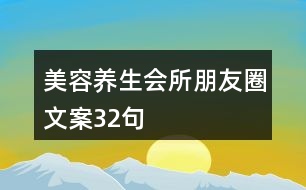 美容养生会所朋友圈文案32句